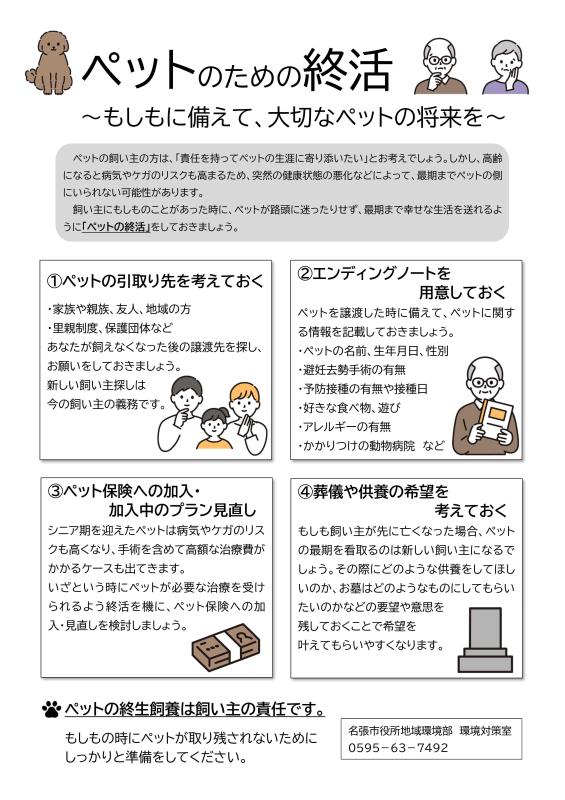 ペットのための終活

～もしもに備えて、大切なペットの将来を～

ペットの飼い主の方は、「責任を持ってペットの生涯に寄り添いたい」とお考えでしょう。しかし、高齢になると病気やケガのリスクも高まるため、突然の健康状態の悪化などによって、最期までペットの側にいられない可能性があります。

飼い主にもしものことがあった時に、ペットが路頭に迷ったりせず、最期まで幸せな生活を送れるように「ペットの終活」をしておきましょう。

①ペットの引取り先を考えておく

・家族や親族、友人、地域の方
・里親制度、保護団体など
あなたが飼えなくなった後の譲渡先を探し、お願いをしておきましょう。
新しい飼い主探しは今の飼い主の義務です。

②エンディングノートを用意しておく

ペットを譲渡した時に備えて、ペットに関する情報を記載しておきましょう。
・ペットの名前、生年月日、性別
・避妊去勢手術の有無
・予防接種の有無や接種日
・好きな食べ物、遊び
・アレルギーの有無
・かかりつけの動物病院　など

③ペット保険への加入・加入中のプラン見直し

シニア期を迎えたペットは病気やケガのリスクも高くなり、手術を含めて高額な治療費がかかるケースも出てきます。
いざという時にペットが必要な治療を受けられるよう終活を機に、ペット保険への加入・見直しを検討しましょう。

④葬儀や供養の希望を考えておく

もしも飼い主が先に亡くなった場合、ペットの最期を看取るのは新しい飼い主になるでしょう。その際にどのような供養をしてほしいのか、お墓はどのようなものにしてもらいたいのかなどの要望や意思を残しておくことで希望を叶えてもらいやすくなります。

ペットの終生飼養は飼い主の責任です。

もしもの時にペットが取り残されないためにしっかりと準備をしてください。

名張市役所地域環境部　環境対策室
0595－63－7492